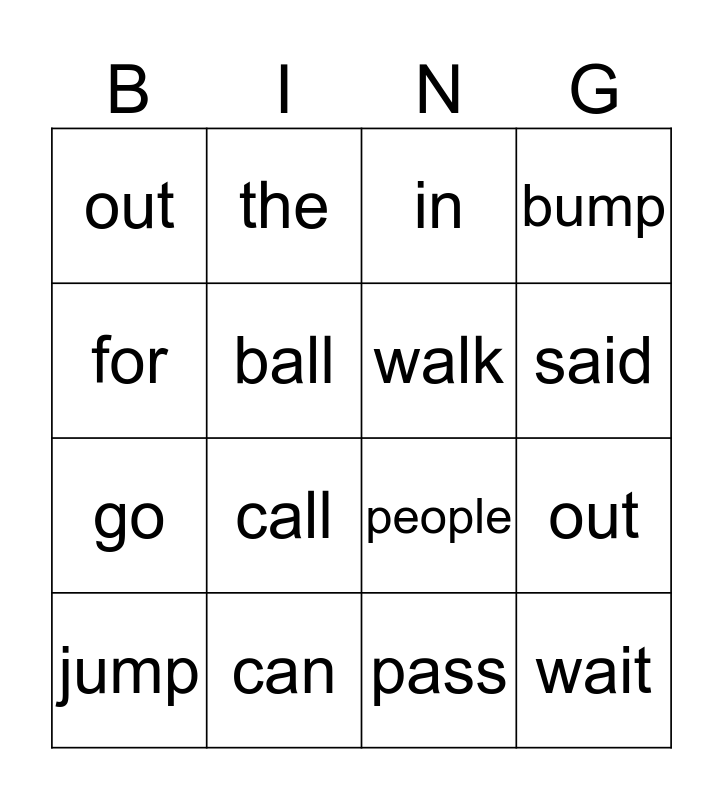 | B | I | N | G |
|---|---|---|---|
| out | the | in | bump |
| for | ball | walk | said |
| go | call | people | out |
| jump | can | pass | wait |